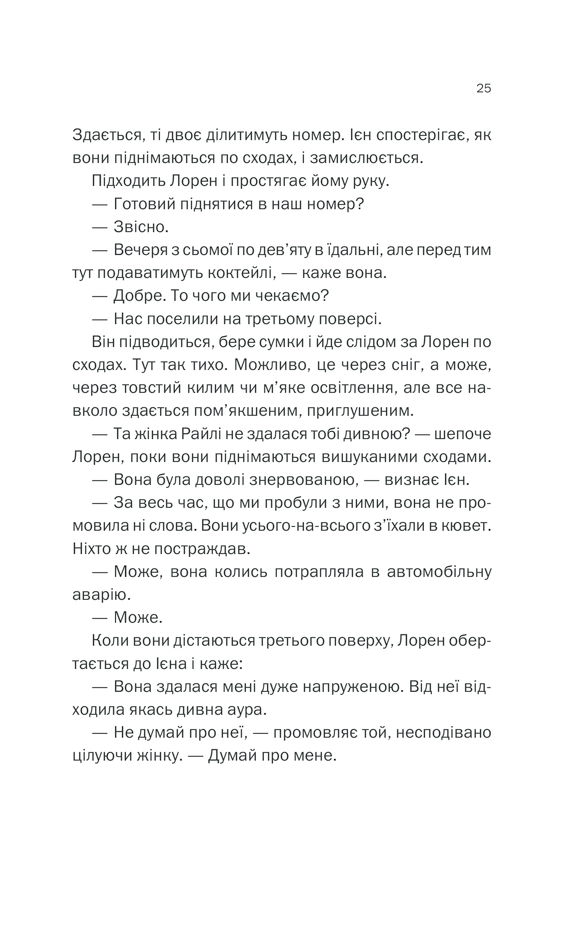 25

Здається, ті двоє ділитимуть номер. Ієн спостерігає, як вони піднімаються по сходах, і замислюється.

Підходить Лорен і простягає йому руку.

— Готовий піднятися в наш номер?

— Звісно.

— Вечеря з сьомої по дев'яту в їдальні, але перед тим тут подаватимуть коктейлі, — каже вона.

— Добре. То чого ми чекаємо?

— Нас поселили на третьому поверсі.

Він підводиться, бере сумки і йде слідом за Лорен по сходах. Тут так тихо. Можливо, це через сніг, а може, через товстий килим чи м'яке освітлення, але все навколо здається пом'якшеним, приглушеним.

— Та жінка Райлі не здалася тобі дивною? — шепоче Лорен, поки вони піднімаються вишуканими сходами.

— Вона була доволі знервованою, — визнає Ієн.

— За весь час, що ми пробули з ними, вона не промовила ні слова. Вони усього-на-всього з'їхали в кювет. Ніхто ж не постраждав.

— Може, вона колись потрапляла в автомобільну аварію.

— Може.

Коли вони дістаються третього поверху, Лорен обертається до Ієна і каже:

— Вона здалася мені дуже напруженою. Від неї відходила якась дивна аура.

— Не думай про неї, — промовляє той, несподівано цілуючи жінку. — Думай про мене.